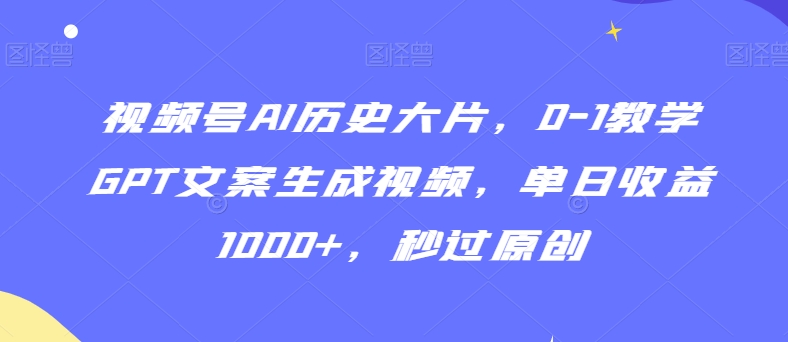 图怪兽 图怪兽 图怪兽

视频号AI历史大片，0-1教学GPT文案生成视频，单日收益1000+，秒过原创